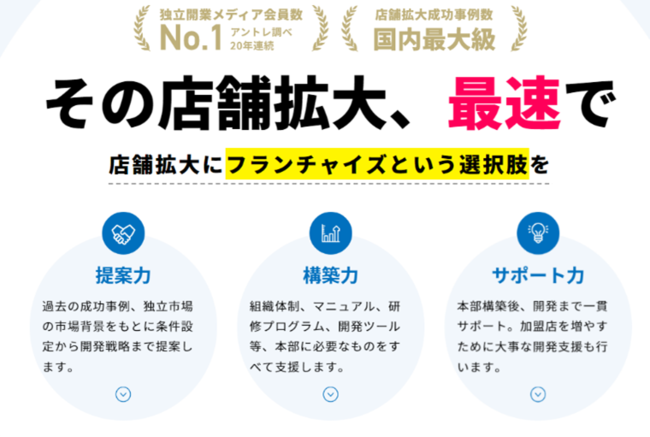 独立開業メディア会員数
No.1 アントレ調べ 20年連続

店舗拡大成功事例数
国内最大級

その店舗拡大、最速で

店舗拡大にフランチャイズという選択肢を

提案力

過去の成功事例、独立市場の市場背景をもとに条件設定から開発戦略まで提案します。

構築力

組織体制、マニュアル、研修プログラム、開発ツール等、本部に必要なものをすべて支援します。

サポート力

本部構築後、開発まで一貫サポート。加盟店を増やすために大事な開発支援も行います。